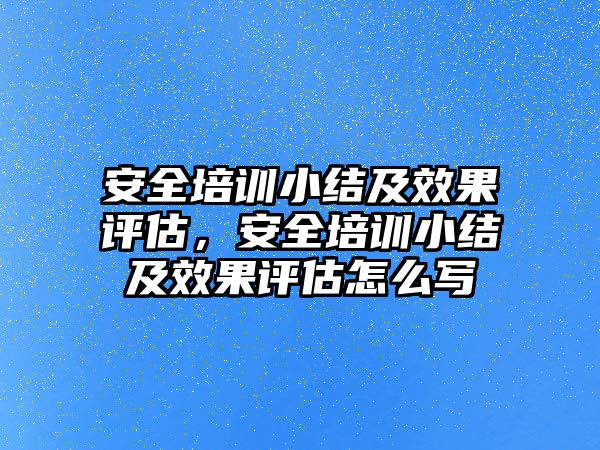 安全培训小结及效果评估，安全培训小结及效果评估怎么写